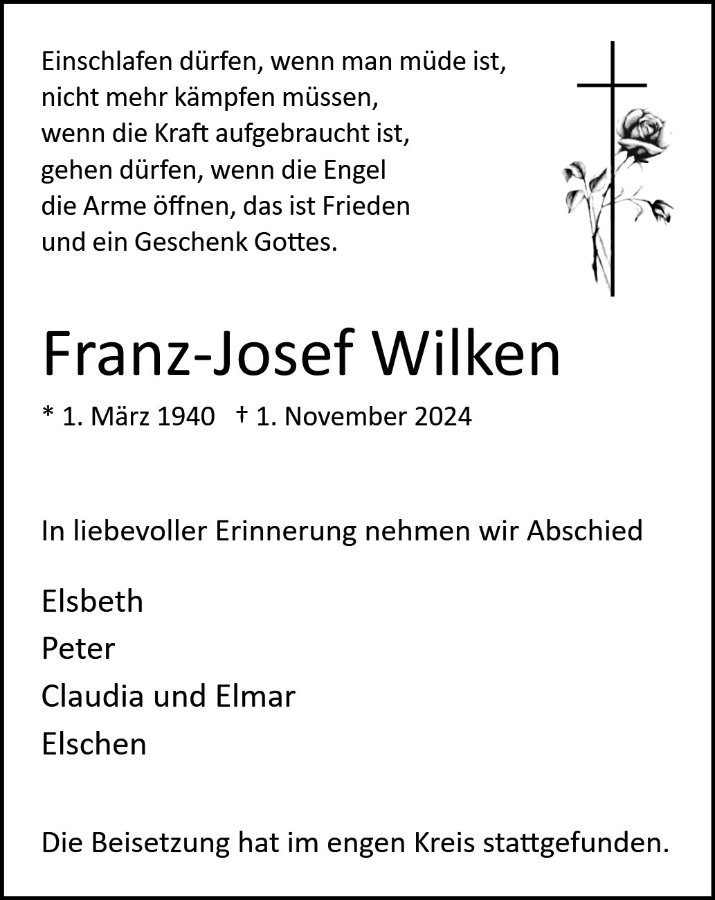 Einschlafen dürfen, wenn man müde ist,
nicht mehr kämpfen müssen,
wenn die Kraft aufgebraucht ist,
gehen dürfen, wenn die Engel
die Arme öffnen, das ist Frieden
und ein Geschenk Gottes.

Franz-Josef Wilken

* 1. März 1940 † 1. November 2024

In liebevoller Erinnerung nehmen wir Abschied

Elsbeth
Peter
Claudia und Elmar
Elschen

Die Beisetzung hat im engen Kreis stattgefunden.